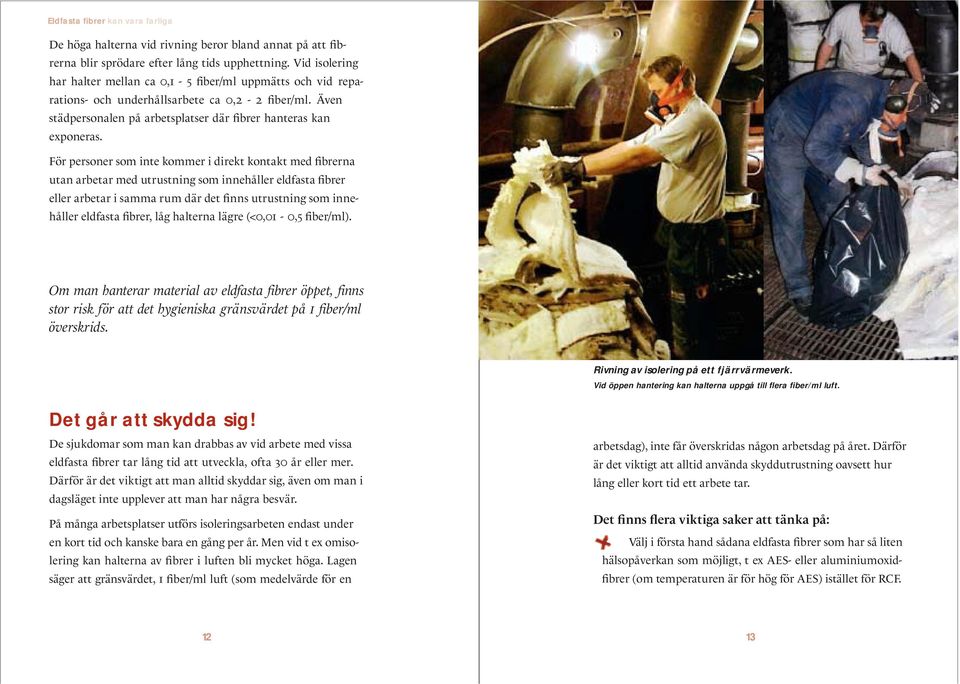 Eldfasta fibrer kan vara farliga

De höga halterna vid rivning beror bland annat på att fibrerna blir sprödare efter lång tids upphettning. Vid isolering har halter mellan ca 0,1 - 5 fiber/ml uppmätts och vid reparations- och underhållsarbete ca 0,2 - 2 fiber/ml. Även städpersonalen på arbetsplatser där fibrer hanteras kan exponeras.

För personer som inte kommer i direkt kontakt med fibrerna utan arbetar med utrustning som innehåller eldfasta fibrer eller arbetar i samma rum där det finns utrustning som innehåller eldfasta fibrer, låg halterna lägre (<0,01 - 0,5 fiber/ml).

Om man hanterar material av eldfasta fibrer öppet, finns stor risk för att det hygieniska gränsvärdet på 1 fiber/ml överskrids.

Det går att skydda sig!

De sjukdomar som man kan drabbas av vid arbete med vissa eldfasta fibrer tar lång tid att utveckla, ofta 30 år eller mer. Därför är det viktigt att man alltid skyddar sig, även om man i dagsläget inte upplever att man har några besvär.

På många arbetsplatser utförs isoleringsarbeten endast under en kort tid och kanske bara en gång per år. Men vid t ex omisolering kan halterna av fibrer i luften bli mycket höga. Lagen säger att gränsvärdet, 1 fiber/ml luft (som medelvärde för en

12

Rivning av isolering på ett fjärrvärmeverk.
Vid öppen hantering kan halterna uppgå till flera fiber/ml luft.

arbetsdag), inte får överskridas någon arbetsdag på året. Därför är det viktigt att alltid använda skyddutrustning oavsett hur lång eller kort tid ett arbete tar.

Det finns flera viktiga saker att tänka på:

Välj i första hand sådana eldfasta fibrer som har så liten hälsopåverkan som möjligt, t ex AES- eller aluminiumoxidfibrer (om temperaturen är för hög för AES) istället för RCF.

13